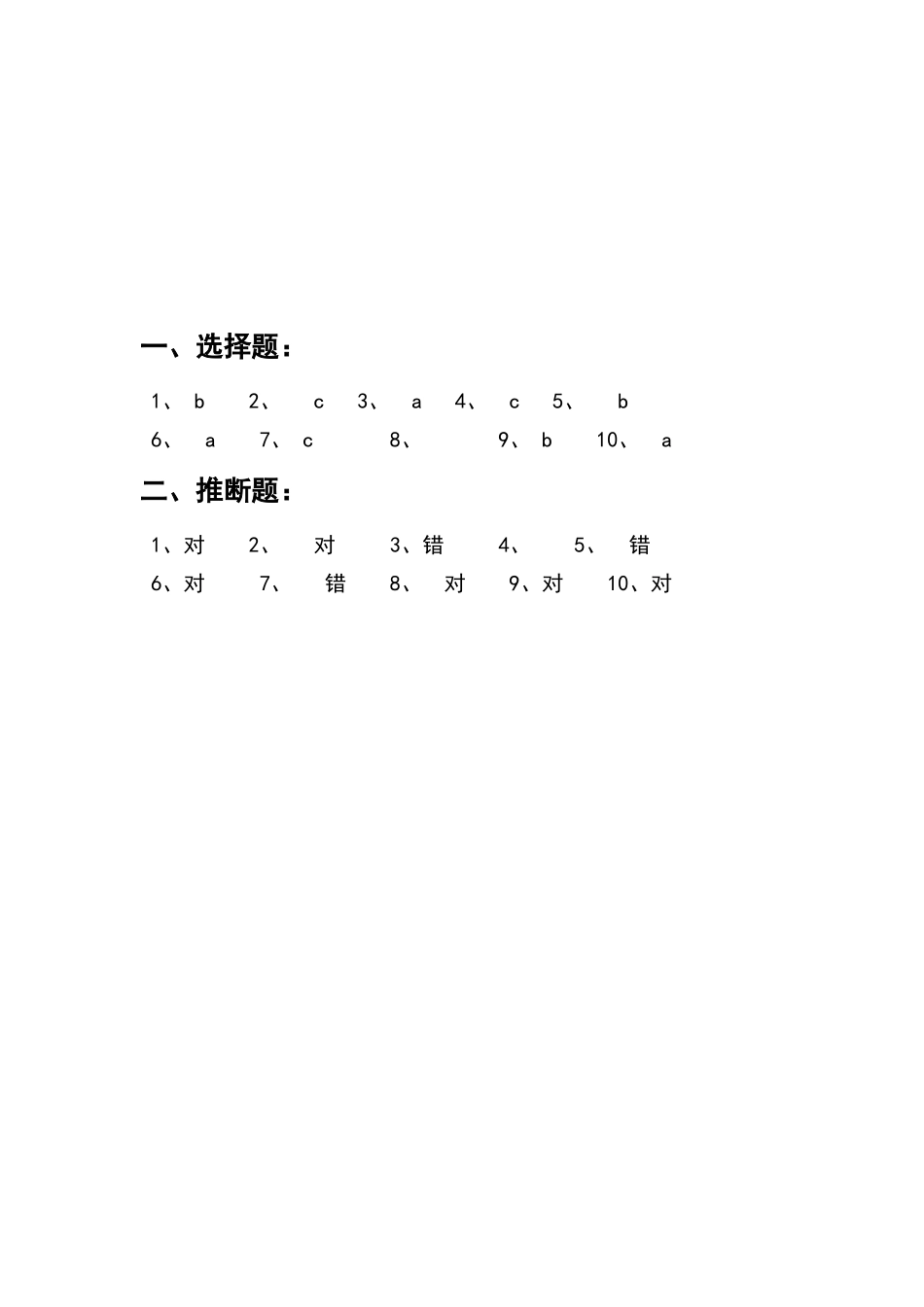 一、选择题：

1、 b 2、 c 3、 a 4、 c 5、 b
6、 a 7、 c 8、 9、 b 10、 a

二、推断题：

1、对 2、 对 3、错 4、 5、 错
6、对 7、 错 8、 对 9、对 10、对